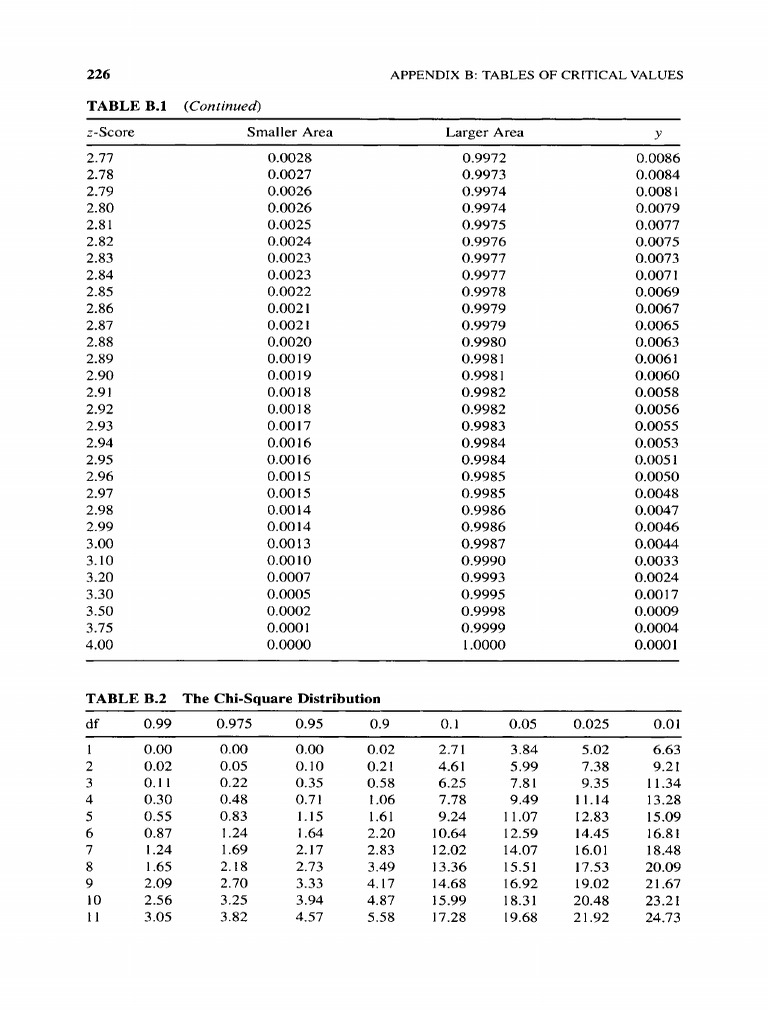 226

APPENDIX B: TABLES OF CRITICAL VALUES

TABLE B.1 (Continued)

| z-Score | Smaller Area | Larger Area | y |
|---|---|---|---|
| 2.77 | 0.0028 | 0.9972 | 0.0086 |
| 2.78 | 0.0027 | 0.9973 | 0.0084 |
| 2.79 | 0.0026 | 0.9974 | 0.0081 |
| 2.80 | 0.0026 | 0.9974 | 0.0079 |
| 2.81 | 0.0025 | 0.9975 | 0.0077 |
| 2.82 | 0.0024 | 0.9976 | 0.0075 |
| 2.83 | 0.0023 | 0.9977 | 0.0073 |
| 2.84 | 0.0023 | 0.9977 | 0.0071 |
| 2.85 | 0.0022 | 0.9978 | 0.0069 |
| 2.86 | 0.0021 | 0.9979 | 0.0067 |
| 2.87 | 0.0021 | 0.9979 | 0.0065 |
| 2.88 | 0.0020 | 0.9980 | 0.0063 |
| 2.89 | 0.0019 | 0.9981 | 0.0061 |
| 2.90 | 0.0019 | 0.9981 | 0.0060 |
| 2.91 | 0.0018 | 0.9982 | 0.0058 |
| 2.92 | 0.0018 | 0.9982 | 0.0056 |
| 2.93 | 0.0017 | 0.9983 | 0.0055 |
| 2.94 | 0.0016 | 0.9984 | 0.0053 |
| 2.95 | 0.0016 | 0.9984 | 0.0051 |
| 2.96 | 0.0015 | 0.9985 | 0.0050 |
| 2.97 | 0.0015 | 0.9985 | 0.0048 |
| 2.98 | 0.0014 | 0.9986 | 0.0047 |
| 2.99 | 0.0014 | 0.9986 | 0.0046 |
| 3.00 | 0.0013 | 0.9987 | 0.0044 |
| 3.10 | 0.0010 | 0.9990 | 0.0033 |
| 3.20 | 0.0007 | 0.9993 | 0.0024 |
| 3.30 | 0.0005 | 0.9995 | 0.0017 |
| 3.50 | 0.0002 | 0.9998 | 0.0009 |
| 3.75 | 0.0001 | 0.9999 | 0.0004 |
| 4.00 | 0.0000 | 1.0000 | 0.0001 |

TABLE B.2 The Chi-Square Distribution

| df | 0.99 | 0.975 | 0.95 | 0.9 | 0.1 | 0.05 | 0.025 | 0.01 |
|---|---|---|---|---|---|---|---|---|
| 1 | 0.00 | 0.00 | 0.00 | 0.02 | 2.71 | 3.84 | 5.02 | 6.63 |
| 2 | 0.02 | 0.05 | 0.10 | 0.21 | 4.61 | 5.99 | 7.38 | 9.21 |
| 3 | 0.11 | 0.22 | 0.35 | 0.58 | 6.25 | 7.81 | 9.35 | 11.34 |
| 4 | 0.30 | 0.48 | 0.71 | 1.06 | 7.78 | 9.49 | 11.14 | 13.28 |
| 5 | 0.55 | 0.83 | 1.15 | 1.61 | 9.24 | 11.07 | 12.83 | 15.09 |
| 6 | 0.87 | 1.24 | 1.64 | 2.20 | 10.64 | 12.59 | 14.45 | 16.81 |
| 7 | 1.24 | 1.69 | 2.17 | 2.83 | 12.02 | 14.07 | 16.01 | 18.48 |
| 8 | 1.65 | 2.18 | 2.73 | 3.49 | 13.36 | 15.51 | 17.53 | 20.09 |
| 9 | 2.09 | 2.70 | 3.33 | 4.17 | 14.68 | 16.92 | 19.02 | 21.67 |
| 10 | 2.56 | 3.25 | 3.94 | 4.87 | 15.99 | 18.31 | 20.48 | 23.21 |
| 11 | 3.05 | 3.82 | 4.57 | 5.58 | 17.28 | 19.68 | 21.92 | 24.73 |